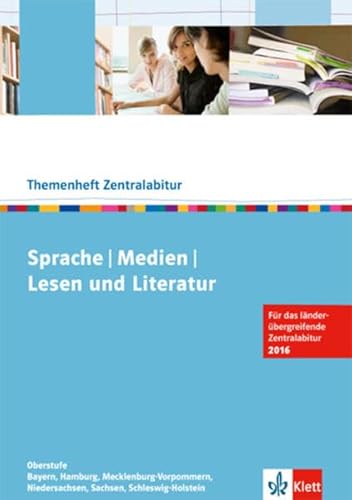 Themenheft Zentralabitur

Sprache | Medien | Lesen und Literatur

Für das länderübergreifende Zentralabitur 2016

Oberstufe
Bayern, Hamburg, Mecklenburg-Vorpommern, Niedersachsen, Sachsen, Schleswig-Holstein

Klett